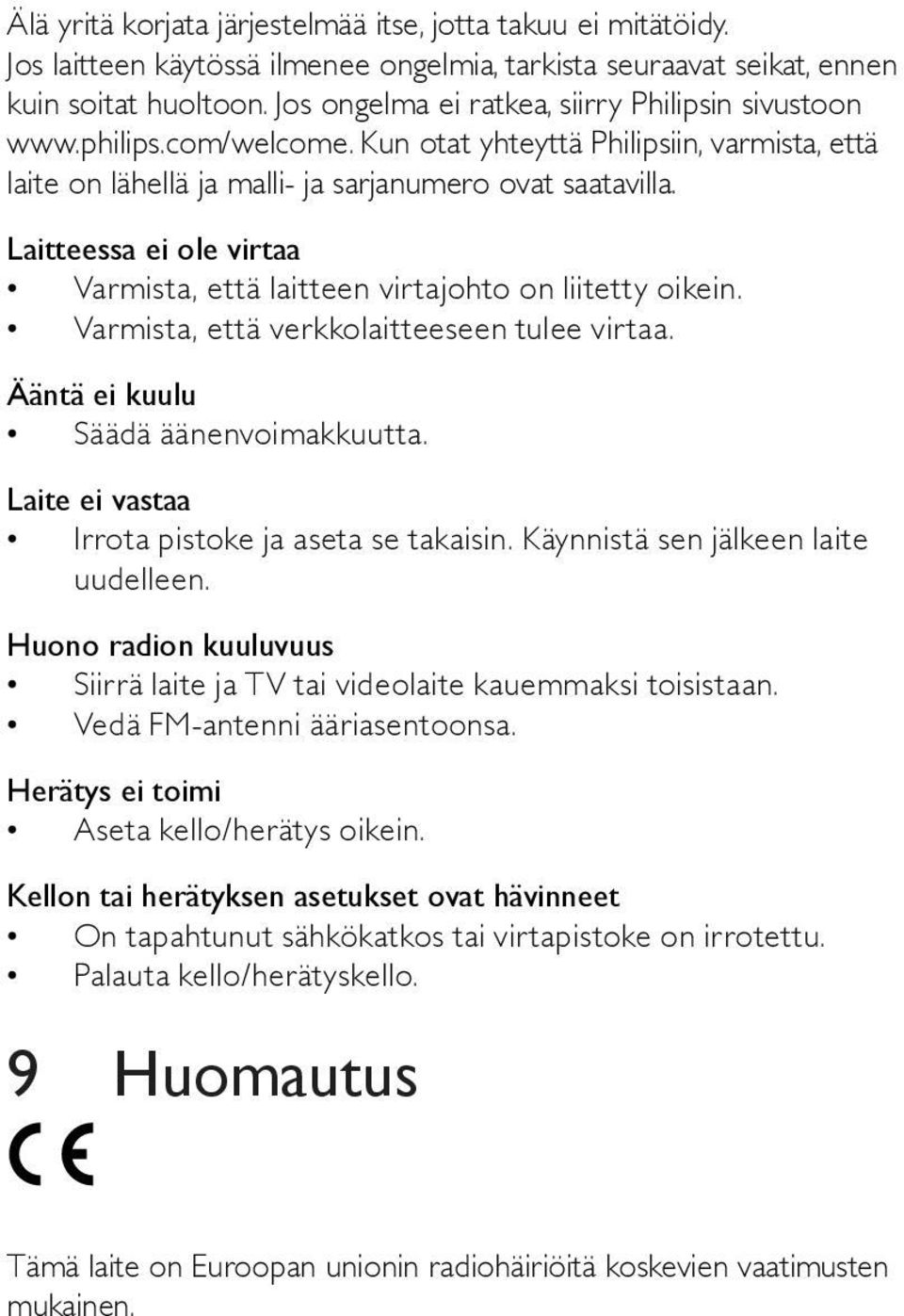 Älä yritä korjata järjestelmää itse, jotta takuu ei mitätöidy. Jos laitteen käytössä ilmenee ongelmia, tarkista seuraavat seikat, ennen kuin soitat huoltoon. Jos ongelma ei ratkea, siirry Philipsin sivustoon www.philips.com/welcome. Kun otat yhteyttä Philipsiin, varmista, että laite on lähellä ja malli- ja sarjanumero ovat saatavilla.

Laitteessa ei ole virtaa
• Varmista, että laitteen virtajohto on liitetty oikein.
• Varmista, että verkkolaitteeseen tulee virtaa.

Ääntä ei kuulu
• Säädä äänenvoimakkuutta.

Laite ei vastaa
• Irrota pistoke ja aseta se takaisin. Käynnistä sen jälkeen laite uudelleen.

Huono radion kuuluvuus
• Siirrä laite ja TV tai videolaite kauemmaksi toisistaan.
• Vedä FM-antenni ääriasentoonsa.

Herätys ei toimi
• Aseta kello/herätys oikein.

Kellon tai herätyksen asetukset ovat hävinneet
• On tapahtunut sähkökatkos tai virtapistoke on irrotettu.
• Palauta kello/herätyskello.

9 Huomautus

CE

Tämä laite on Euroopan unionin radiohäiriöitä koskevien vaatimusten mukainen.